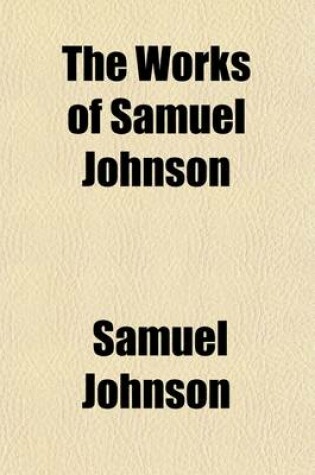 The Works of Samuel Johnson

Samuel Johnson